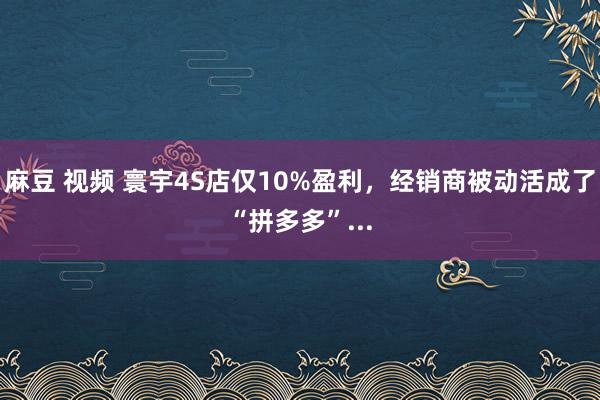 麻豆 视频 寰宇4S店仅10%盈利，经销商被动活成了“拼多多”...